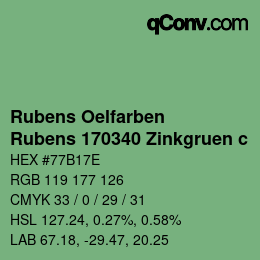 qConv.com

Rubens Oelfarben
Rubens 170340 Zinkgruen c
HEX #77B17E
RGB 119 177 126
CMYK 33 / 0 / 29 / 31
HSL 127.24, 0.27%, 0.58%
LAB 67.18, -29.47, 20.25